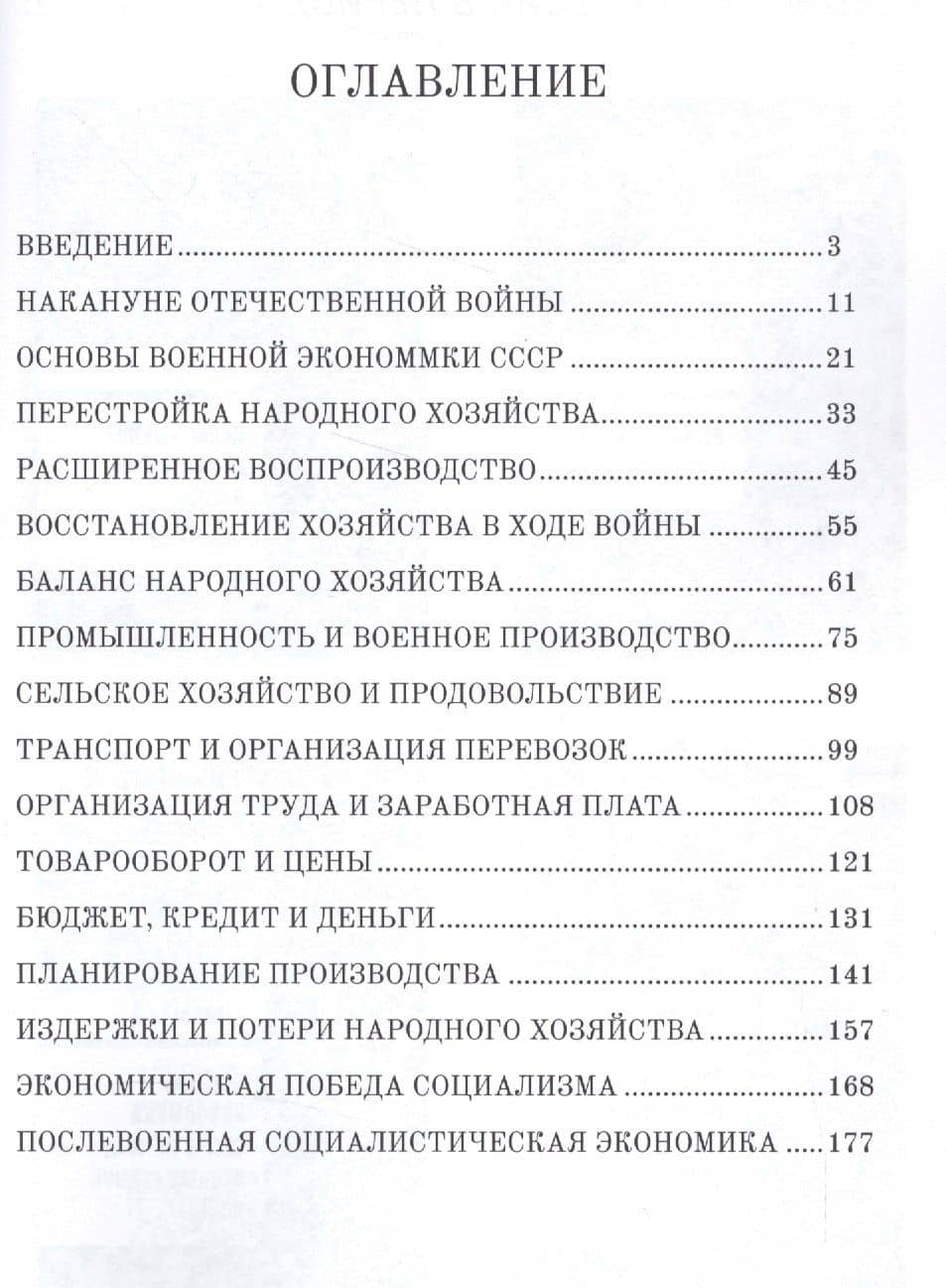 ОГЛАВЛЕНИЕ

ВВЕДЕНИЕ 3
НАКАНУНЕ ОТЕЧЕСТВЕННОЙ ВОЙНЫ 11
ОСНОВЫ ВОЕННОЙ ЭКОНОММКИ СССР 21
ПЕРЕСТРОЙКА НАРОДНОГО ХОЗЯЙСТВА 33
РАСШИРЕННОЕ ВОСПРОИЗВОДСТВО 45
ВОССТАНОВЛЕНИЕ ХОЗЯЙСТВА В ХОДЕ ВОЙНЫ 55
БАЛАНС НАРОДНОГО ХОЗЯЙСТВА 61
ПРОМЫШЛЕННОСТЬ И ВОЕННОЕ ПРОИЗВОДСТВО 75
СЕЛЬСКОЕ ХОЗЯЙСТВО И ПРОДОВОЛЬСТВИЕ 89
ТРАНСПОРТ И ОРГАНИЗАЦИЯ ПЕРЕВОЗОК 99
ОРГАНИЗАЦИЯ ТРУДА И ЗАРАБОТНАЯ ПЛАТА 108
ТОВАРООБОРОТ И ЦЕНЫ 121
БЮДЖЕТ, КРЕДИТ И ДЕНЬГИ 131
ПЛАНИРОВАНИЕ ПРОИЗВОДСТВА 141
ИЗДЕРЖКИ И ПОТЕРИ НАРОДНОГО ХОЗЯЙСТВА 157
ЭКОНОМИЧЕСКАЯ ПОБЕДА СОЦИАЛИЗМА 168
ПОСЛЕВОЕННАЯ СОЦИАЛИСТИЧЕСКАЯ ЭКОНОМИКА 177